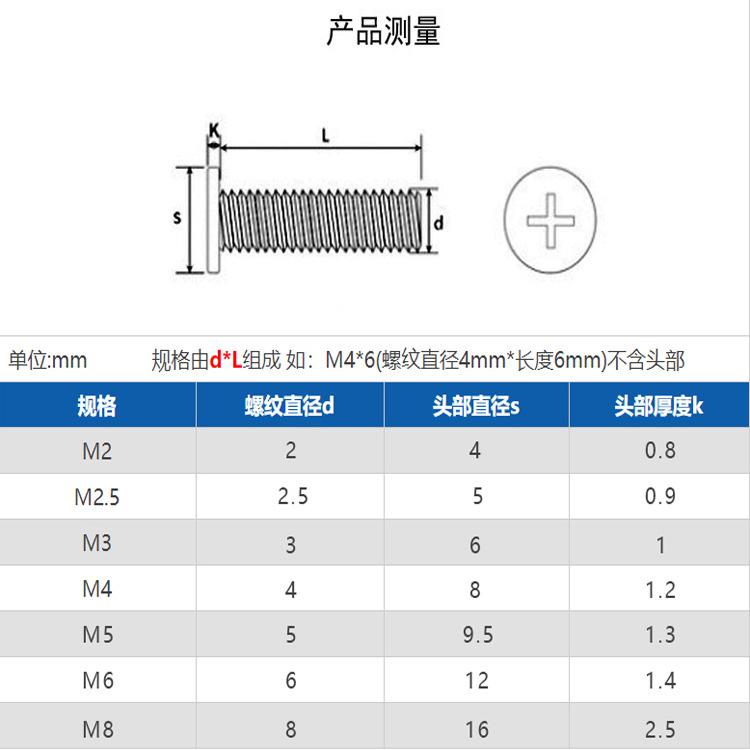 产品测量

K
L
s
d

单位:mm 规格由d*L组成 如：M4*6(螺纹直径4mm*长度6mm)不含头部

| 规格 | 螺纹直径d | 头部直径s | 头部厚度k |
|---|---|---|---|
| M2 | 2 | 4 | 0.8 |
| M2.5 | 2.5 | 5 | 0.9 |
| M3 | 3 | 6 | 1 |
| M4 | 4 | 8 | 1.2 |
| M5 | 5 | 9.5 | 1.3 |
| M6 | 6 | 12 | 1.4 |
| M8 | 8 | 16 | 2.5 |